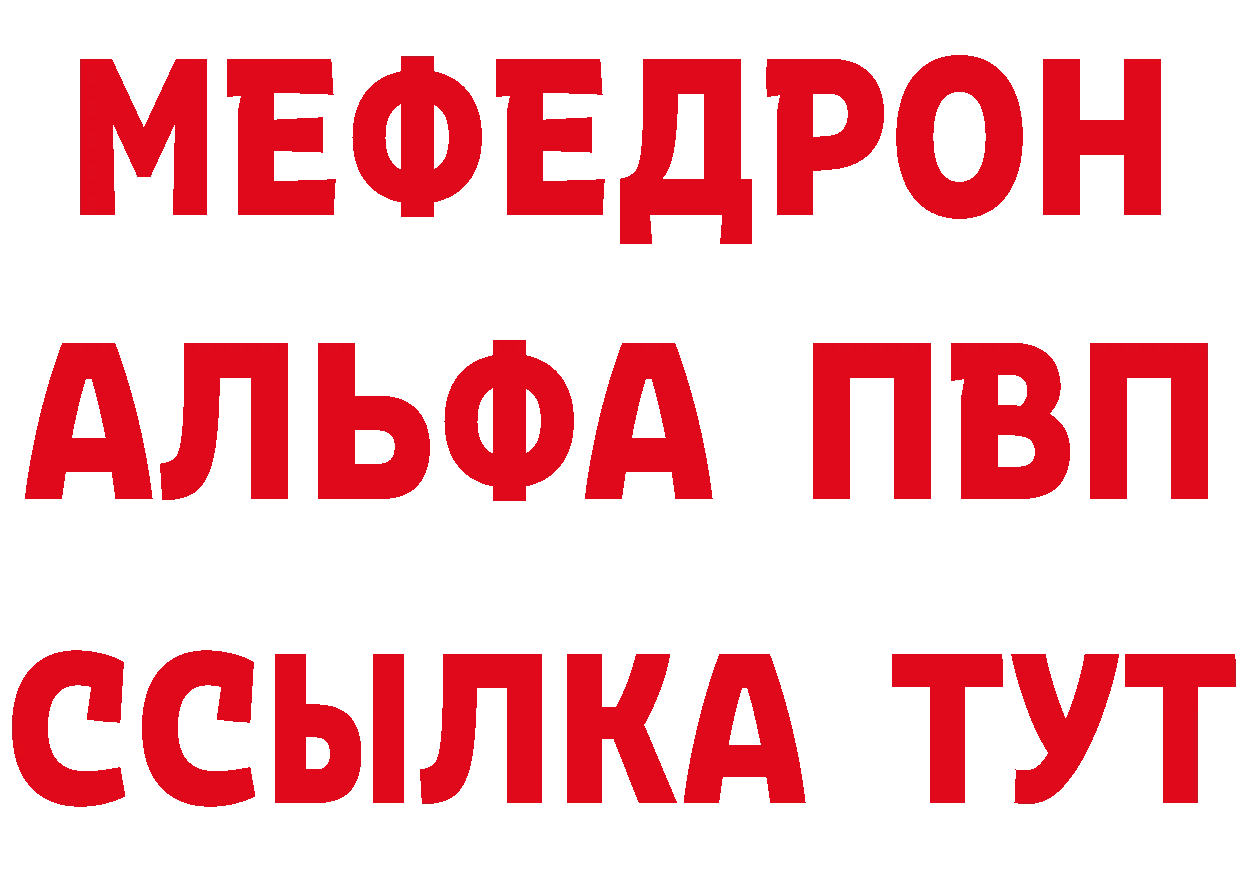 МЕФЕДРОН
АЛЬФА ПВП
ССЫЛКА ТУТ